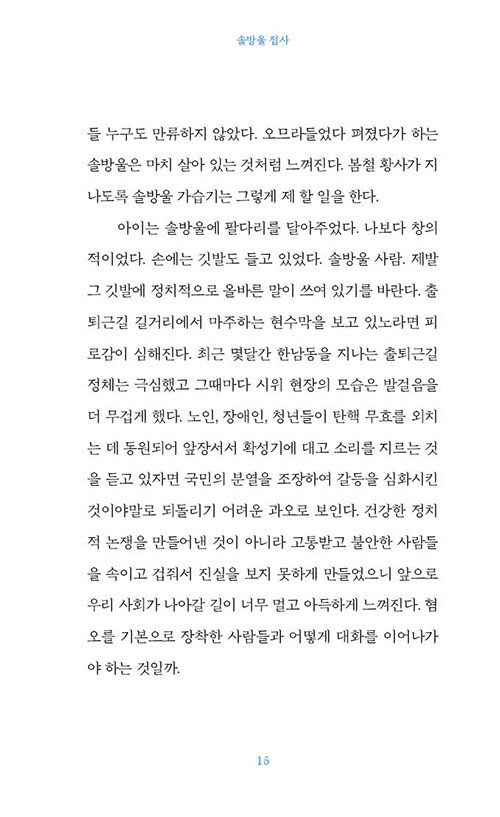 솔방울 접사

들 누구도 만류하지 않았다. 오므라들었다 펴졌다가 하는 솔방울은 마치 살아 있는 것처럼 느껴진다. 봄철 황사가 지나도록 솔방울 가습기는 그렇게 제 할 일을 한다.

아이는 솔방울에 팔다리를 달아주었다. 나보다 창의적이었다. 손에는 깃발도 들고 있었다. 솔방울 사람. 제발 그 깃발에 정치적으로 올바른 말이 쓰여 있기를 바란다. 출퇴근길 길거리에서 마주하는 현수막을 보고 있노라면 피로감이 심해진다. 최근 몇달간 한남동을 지나는 출퇴근길 정체는 극심했고 그때마다 시위 현장의 모습은 발걸음을 더 무겁게 했다. 노인, 장애인, 청년들이 탄핵 무효를 외치는 데 동원되어 앞장서서 확성기에 대고 소리를 지르는 것을 듣고 있자면 국민의 분열을 조장하여 갈등을 심화시킨 것이야말로 되돌리기 어려운 과오로 보인다. 건강한 정치적 논쟁을 만들어낸 것이 아니라 고통받고 불안한 사람들을 속이고 겁줘서 진실을 보지 못하게 만들었으니 앞으로 우리 사회가 나아갈 길이 너무 멀고 아득하게 느껴진다. 혐오를 기본으로 장착한 사람들과 어떻게 대화를 이어나가야 하는 것일까.

15